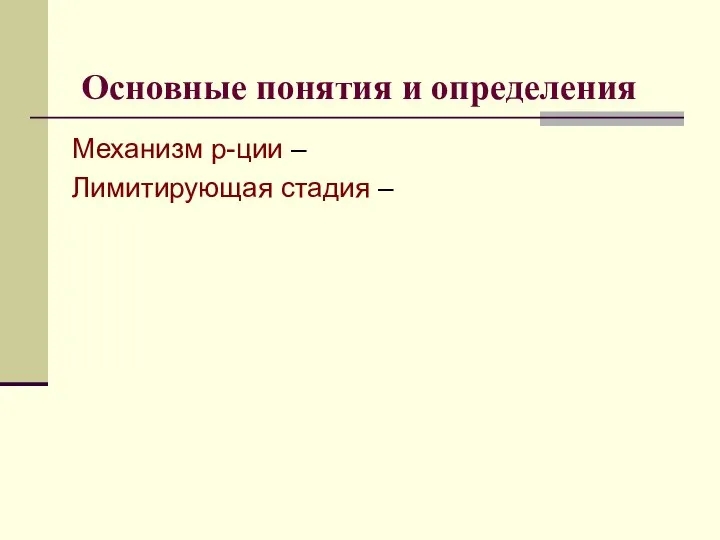 Основные понятия и определения

Механизм р-ции –

Лимитирующая стадия –